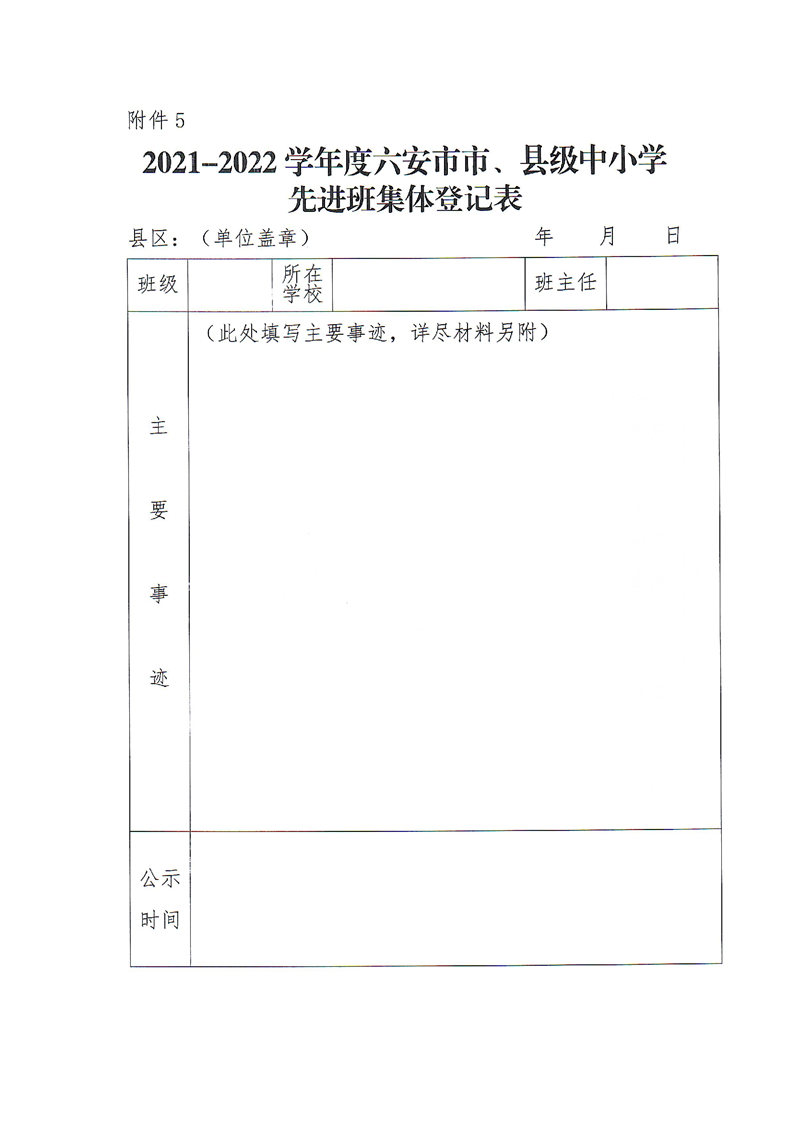 附件 5

2021–2022 学年度六安市市、县级中小学先进班集体登记表

县区：（单位盖章） 年 月 日

| 班级 | | 所在学校 | | 班主任 | |
|---|---|---|---|---|---|
| 主要事迹 | （此处填写主要事迹，详尽材料另附） | | | | |
| 公示时间 | | | | | |